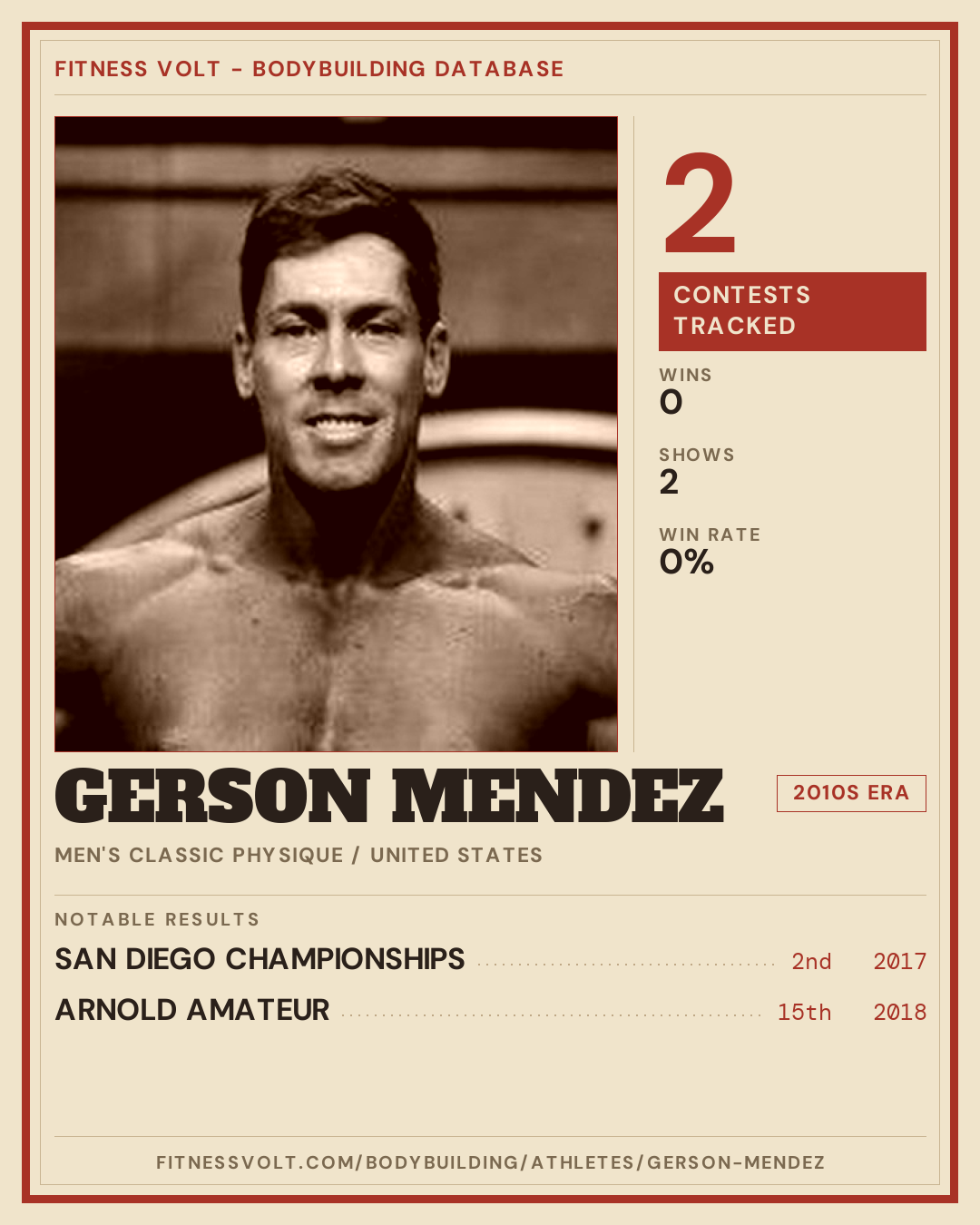 FITNESS VOLT - BODYBUILDING DATABASE

2

CONTESTS TRACKED

WINS
0

SHOWS
2

WIN RATE
0%

GERSON MENDEZ

2010S ERA

MEN'S CLASSIC PHYSIQUE / UNITED STATES

NOTABLE RESULTS

SAN DIEGO CHAMPIONSHIPS 2nd 2017

ARNOLD AMATEUR 15th 2018

FITNESSVOLT.COM/BODYBUILDING/ATHLETES/GERSON-MENDEZ